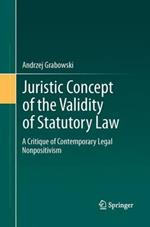 Andrzej Grabowski

Juristic Concept of the Validity of Statutory Law

A Critique of Contemporary Legal Nonpositivism

Springer